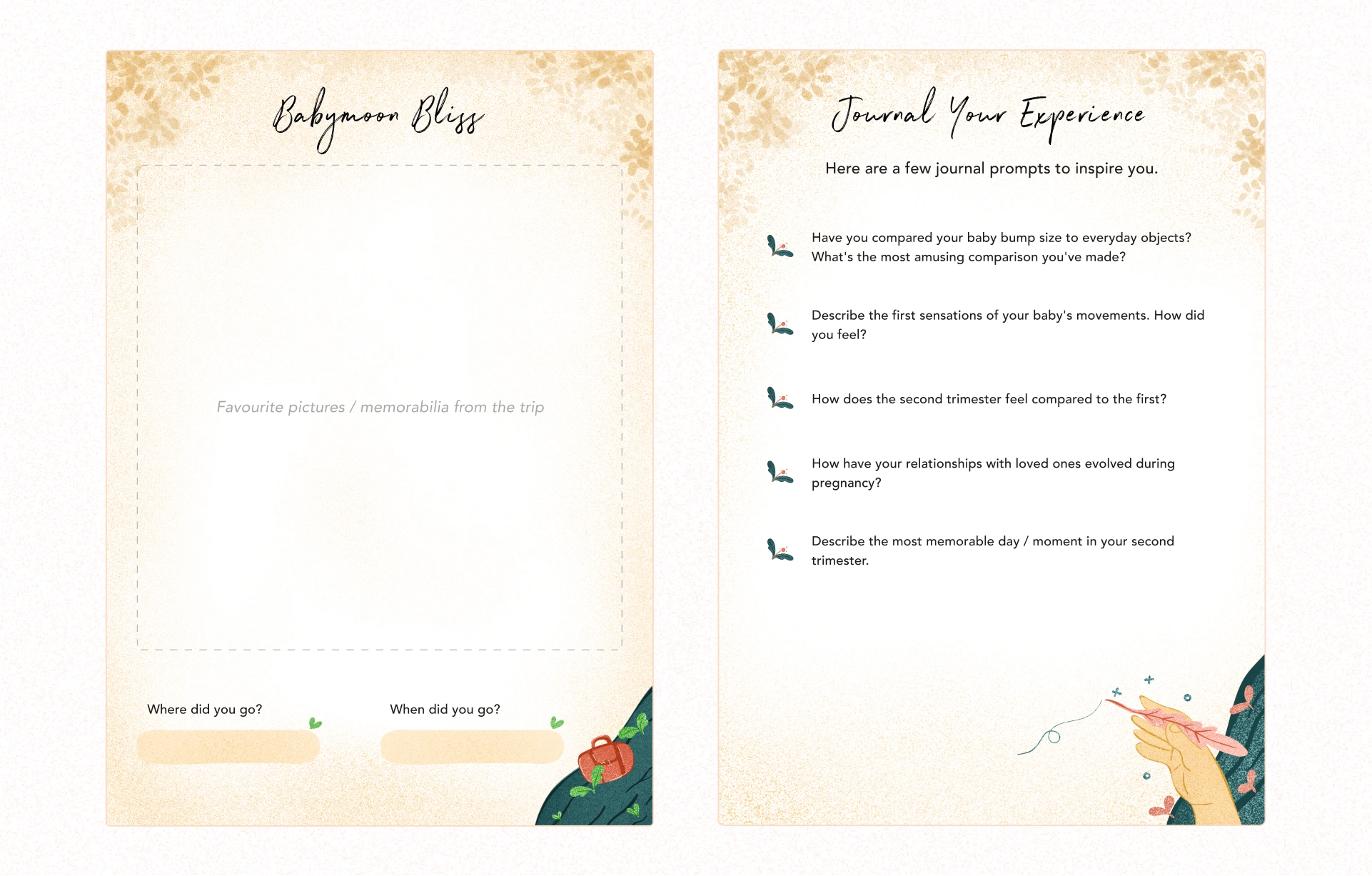 Babymoon Bliss

Favourite pictures / memorabilia from the trip

Where did you go?

When did you go?

Journal Your Experience

Here are a few journal prompts to inspire you.

Have you compared your baby bump size to everyday objects? What's the most amusing comparison you've made?

Describe the first sensations of your baby's movements. How did you feel?

How does the second trimester feel compared to the first?

How have your relationships with loved ones evolved during pregnancy?

Describe the most memorable day / moment in your second trimester.